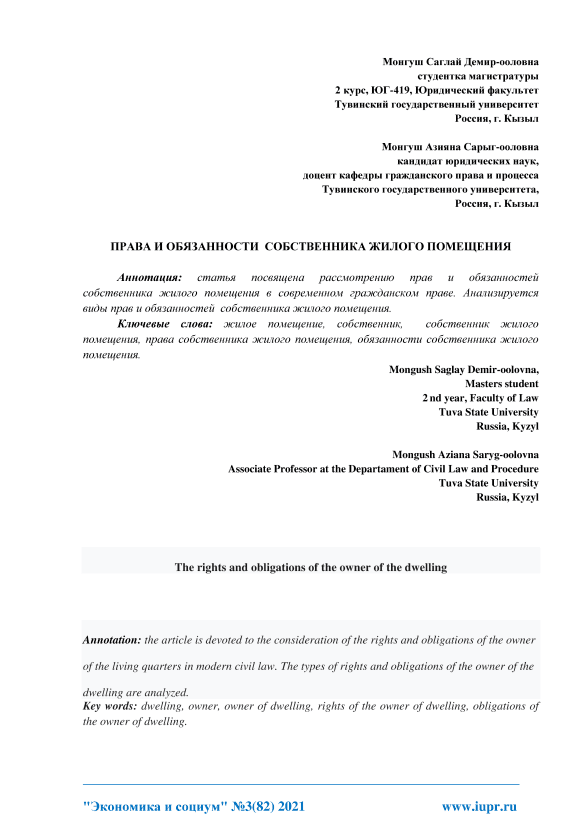 Монгуш Саглай Демир-ооловна
студентка магистратуры
2 курс, ЮГ-419, Юридический факультет
Тувинский государственный университет
Россия, г. Кызыл

Монгуш Азияна Сарыг-ооловна
кандидат юридических наук,
доцент кафедры гражданского права и процесса
Тувинского государственного университета,
Россия, г. Кызыл

ПРАВА И ОБЯЗАННОСТИ СОБСТВЕННИКА ЖИЛОГО ПОМЕЩЕНИЯ

Аннотация: статья посвящена рассмотрению прав и обязанностей собственника жилого помещения в современном гражданском праве. Анализируется виды прав и обязанностей собственника жилого помещения.

Ключевые слова: жилое помещение, собственник, собственник жилого помещения, права собственника жилого помещения, обязанности собственника жилого помещения.

Mongush Saglay Demir-oolovna,
Masters student
2 nd year, Faculty of Law
Tuva State University
Russia, Kyzyl

Mongush Aziana Saryg-oolovna
Associate Professor at the Departament of Civil Law and Procedure
Tuva State University
Russia, Kyzyl

The rights and obligations of the owner of the dwelling

Annotation: the article is devoted to the consideration of the rights and obligations of the owner of the living quarters in modern civil law. The types of rights and obligations of the owner of the dwelling are analyzed.

Key words: dwelling, owner, owner of dwelling, rights of the owner of dwelling, obligations of the owner of dwelling.

"Экономика и социум" №3(82) 2021 www.iupr.ru